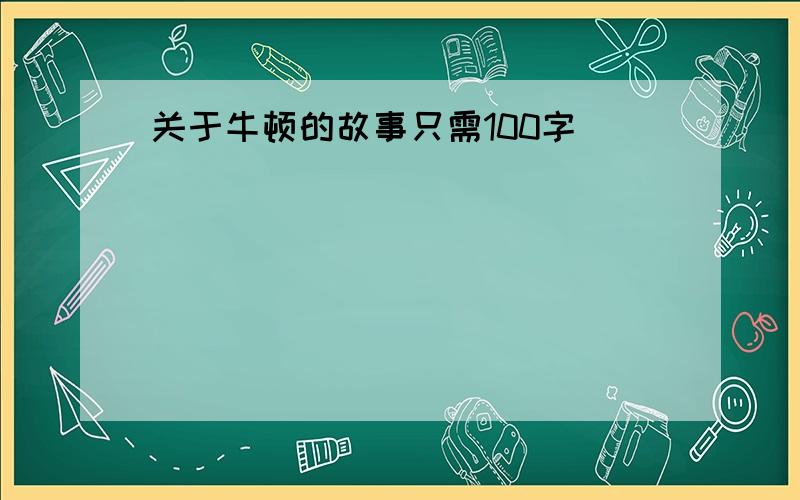 关于牛顿的故事只需100字